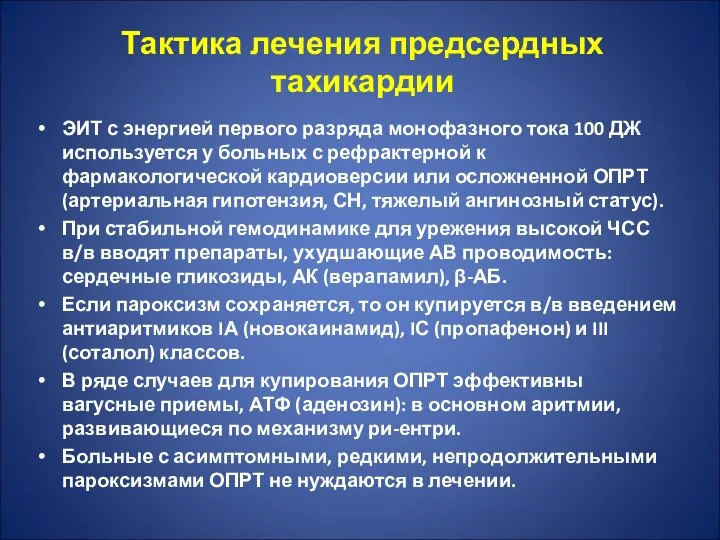 Тактика лечения предсердных тахикардии

• ЭИТ с энергией первого разряда монофазного тока 100 ДЖ используется у больных с рефрактерной к фармакологической кардиоверсии или осложненной ОПРТ (артериальная гипотензия, СН, тяжелый ангинозный статус).
• При стабильной гемодинамике для урежения высокой ЧСС в/в вводят препараты, ухудшающие АВ проводимость: сердечные гликозиды, АК (верапамил), β-АБ.
• Если пароксизм сохраняется, то он купируется в/в введением антиаритмиков IA (новокаинамид), IC (пропафенон) и III (соталол) классов.
• В ряде случаев для купирования ОПРТ эффективны вагусные приемы, АТФ (аденозин): в основном аритмии, развивающиеся по механизму ри-ентри.
• Больные с асимптомными, редкими, непродолжительными пароксизмами ОПРТ не нуждаются в лечении.